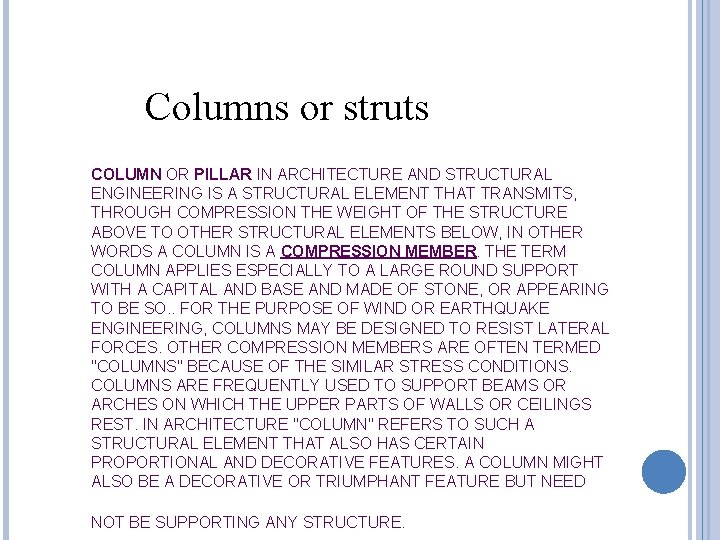 Columns or struts

COLUMN OR PILLAR IN ARCHITECTURE AND STRUCTURAL ENGINEERING IS A STRUCTURAL ELEMENT THAT TRANSMITS, THROUGH COMPRESSION THE WEIGHT OF THE STRUCTURE ABOVE TO OTHER STRUCTURAL ELEMENTS BELOW, IN OTHER WORDS A COLUMN IS A COMPRESSION MEMBER. THE TERM COLUMN APPLIES ESPECIALLY TO A LARGE ROUND SUPPORT WITH A CAPITAL AND BASE AND MADE OF STONE, OR APPEARING TO BE SO.. FOR THE PURPOSE OF WIND OR EARTHQUAKE ENGINEERING, COLUMNS MAY BE DESIGNED TO RESIST LATERAL FORCES. OTHER COMPRESSION MEMBERS ARE OFTEN TERMED "COLUMNS" BECAUSE OF THE SIMILAR STRESS CONDITIONS. COLUMNS ARE FREQUENTLY USED TO SUPPORT BEAMS OR ARCHES ON WHICH THE UPPER PARTS OF WALLS OR CEILINGS REST. IN ARCHITECTURE "COLUMN" REFERS TO SUCH A STRUCTURAL ELEMENT THAT ALSO HAS CERTAIN PROPORTIONAL AND DECORATIVE FEATURES. A COLUMN MIGHT ALSO BE A DECORATIVE OR TRIUMPHANT FEATURE BUT NEED

NOT BE SUPPORTING ANY STRUCTURE.